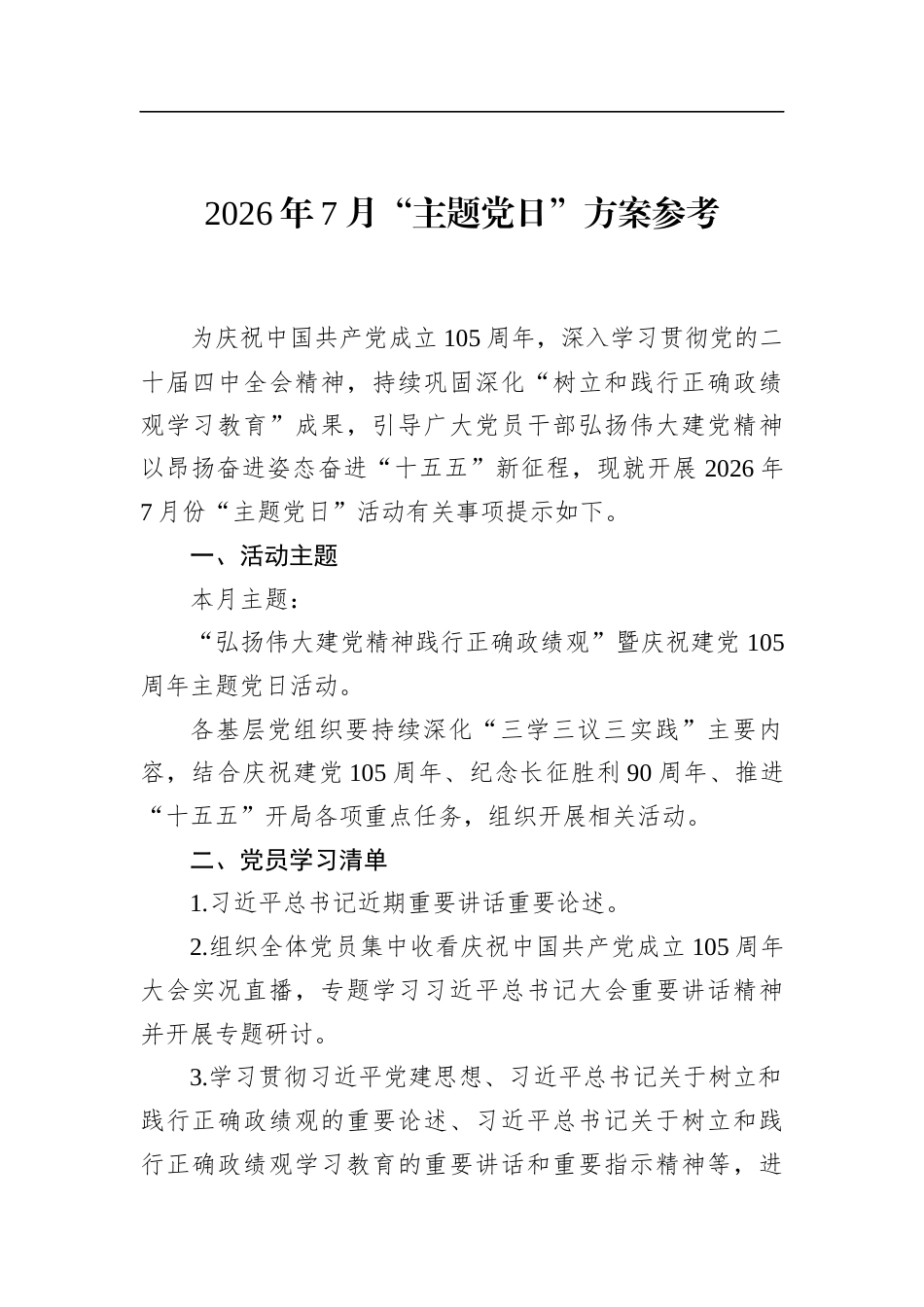 2026年7月“主题党日”方案参考

为庆祝中国共产党成立105周年，深入学习贯彻党的二十届四中全会精神，持续巩固深化“树立和践行正确政绩观学习教育”成果，引导广大党员干部弘扬伟大建党精神以昂扬奋进姿态奋进“十五五”新征程，现就开展2026年7月份“主题党日”活动有关事项提示如下。

一、活动主题

本月主题：

“弘扬伟大建党精神践行正确政绩观”暨庆祝建党105周年主题党日活动。

各基层党组织要持续深化“三学三议三实践”主要内容，结合庆祝建党105周年、纪念长征胜利90周年、推进“十五五”开局各项重点任务，组织开展相关活动。

二、党员学习清单

1.习近平总书记近期重要讲话重要论述。

2.组织全体党员集中收看庆祝中国共产党成立105周年大会实况直播，专题学习习近平总书记大会重要讲话精神并开展专题研讨。

3.学习贯彻习近平党建思想、习近平总书记关于树立和践行正确政绩观的重要论述、习近平总书记关于树立和践行正确政绩观学习教育的重要讲话和重要指示精神等，进